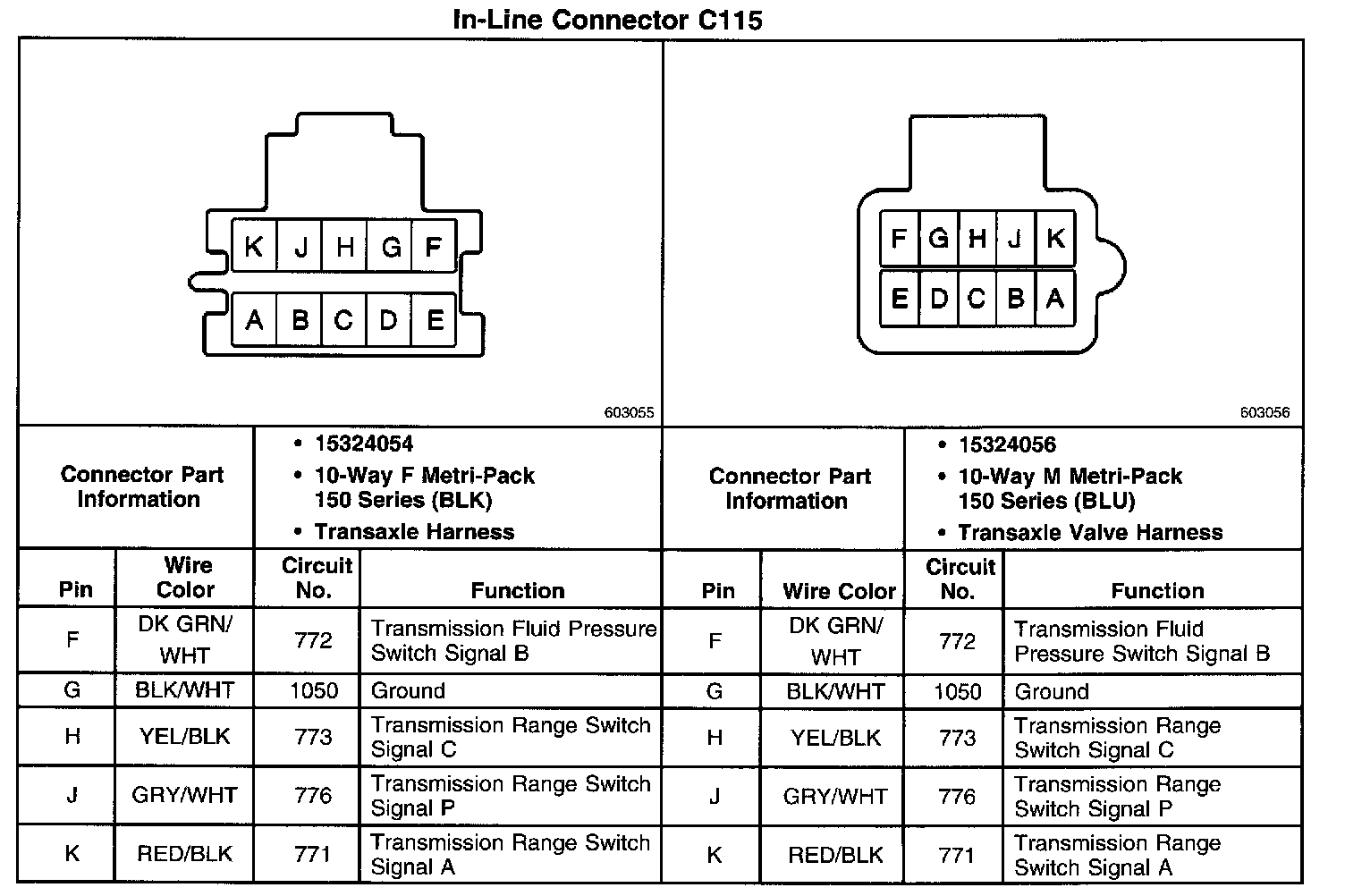 In-Line Connector C115

K J H G F
A B C D E

603055

F G H J K
E D C B A

603056

| Connector Part Information | • 15324054 • 10-Way F Metri-Pack 150 Series (BLK) • Transaxle Harness | Connector Part Information | • 15324056 • 10-Way M Metri-Pack 150 Series (BLU) • Transaxle Valve Harness |
|---|---|---|---|

| Pin | Wire Color | Circuit No. | Function | Pin | Wire Color | Circuit No. | Function |
|---|---|---|---|---|---|---|---|
| F | DK GRN/ WHT | 772 | Transmission Fluid Pressure Switch Signal B | F | DK GRN/ WHT | 772 | Transmission Fluid Pressure Switch Signal B |
| G | BLK/WHT | 1050 | Ground | G | BLK/WHT | 1050 | Ground |
| H | YEL/BLK | 773 | Transmission Range Switch Signal C | H | YEL/BLK | 773 | Transmission Range Switch Signal C |
| J | GRY/WHT | 776 | Transmission Range Switch Signal P | J | GRY/WHT | 776 | Transmission Range Switch Signal P |
| K | RED/BLK | 771 | Transmission Range Switch Signal A | K | RED/BLK | 771 | Transmission Range Switch Signal A |